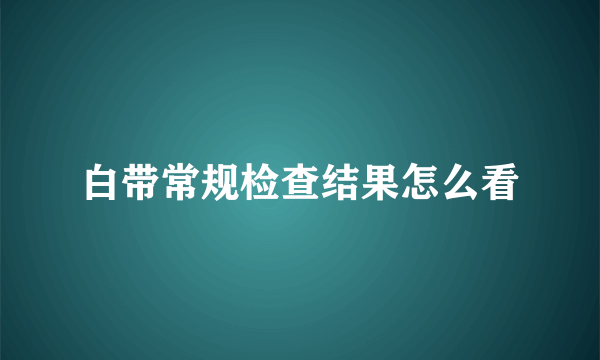 白带常规检查结果怎么看